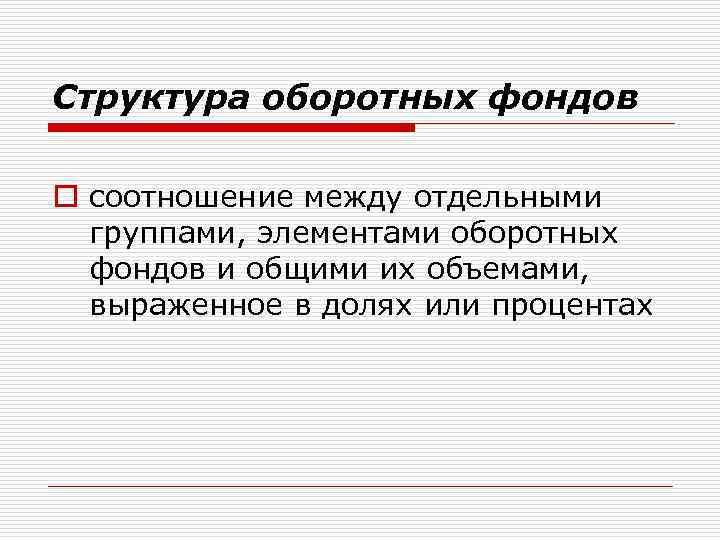 Структура оборотных фондов

соотношение между отдельными группами, элементами оборотных фондов и общими их объемами, выраженное в долях или процентах